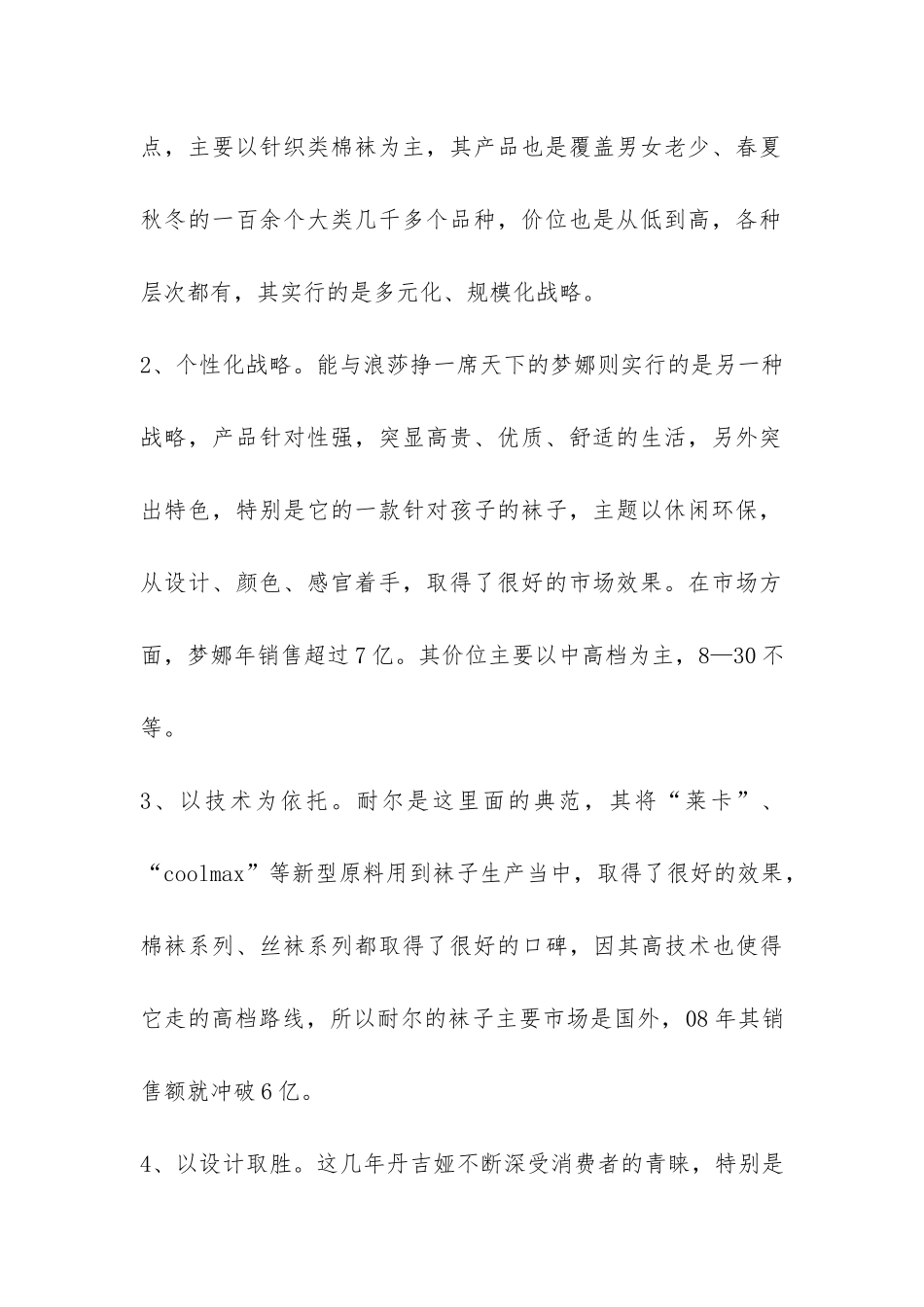 点，主要以针织类棉袜为主，其产品也是覆盖男女老少、春夏秋冬的一百余个大类几千多个品种，价位也是从低到高，各种层次都有，其实行的是多元化、规模化战略。

2、个性化战略。能与浪莎挣一席天下的梦娜则实行的是另一种战略，产品针对性强，突显高贵、优质、舒适的生活，另外突出特色，特别是它的一款针对孩子的袜子，主题以休闲环保，从设计、颜色、感官着手，取得了很好的市场效果。在市场方面，梦娜年销售超过7亿。其价位主要以中高档为主，8—30不等。

3、以技术为依托。耐尔是这里面的典范，其将“莱卡”、“coolmax”等新型原料用到袜子生产当中，取得了很好的效果，棉袜系列、丝袜系列都取得了很好的口碑，因其高技术也使得它走的高档路线，所以耐尔的袜子主要市场是国外，08年其销售额就冲破6亿。

4、以设计取胜。这几年丹吉娅不断深受消费者的青睐，特别是